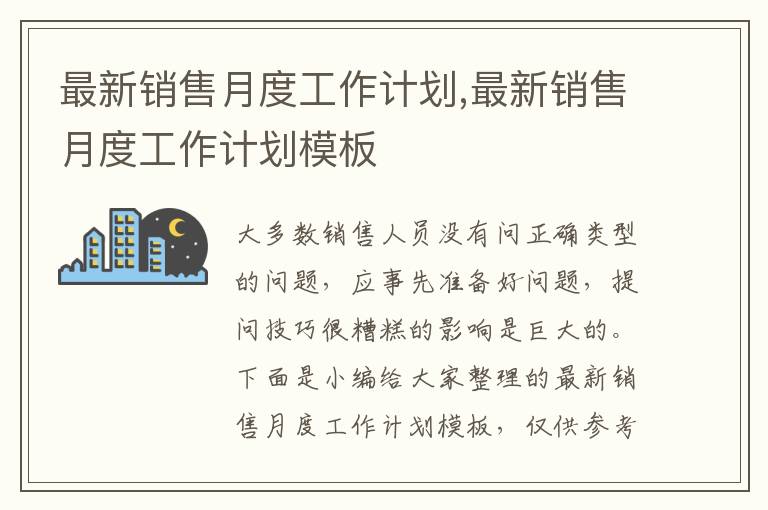 最新销售月度工作计划,最新销售月度工作计划模板

大多数销售人员没有问正确类型的问题，应事先准备好问题，提问技巧很糟糕的影响是巨大的。下面是小编给大家整理的最新销售月度工作计划模板，仅供参考